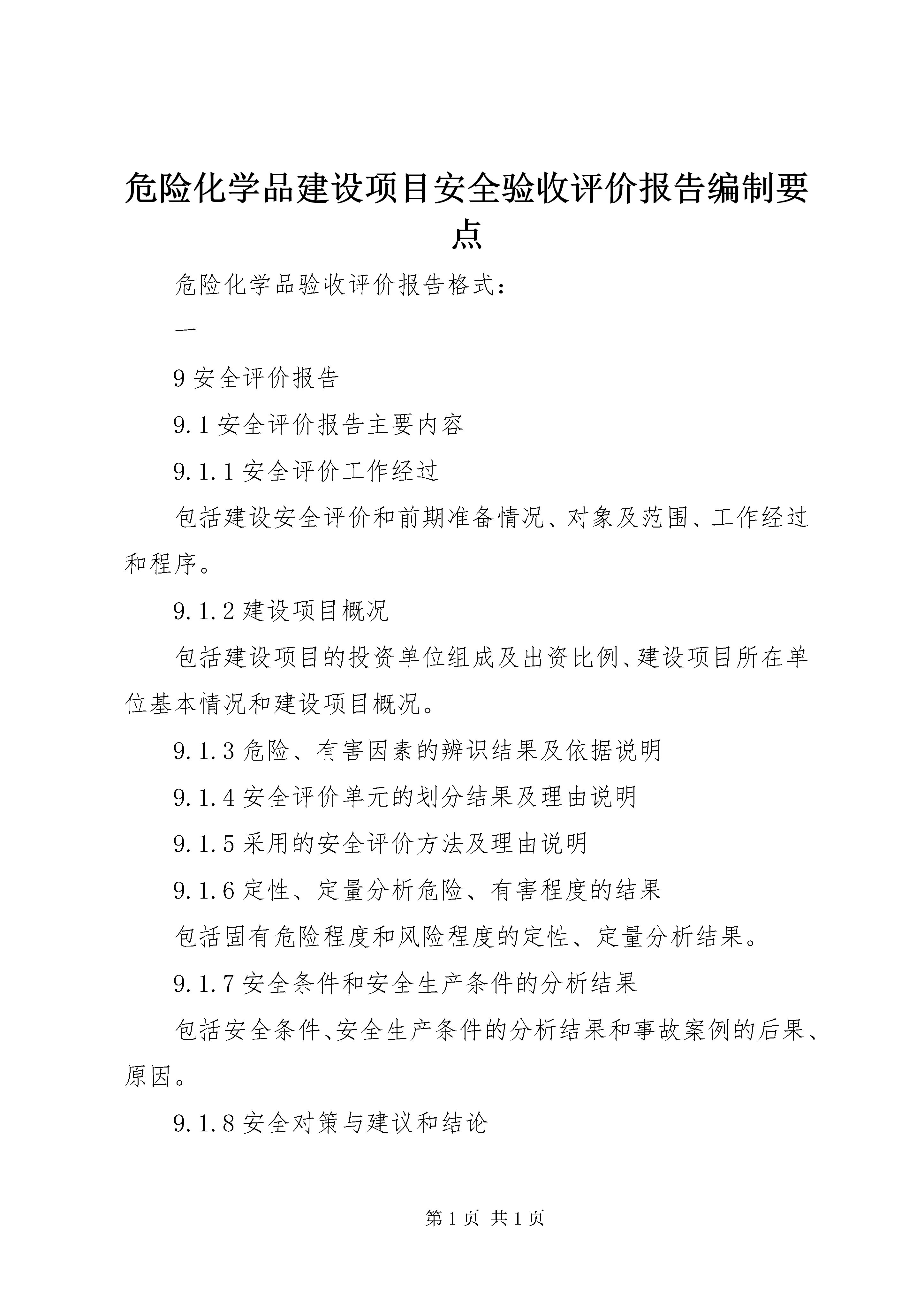 危险化学品建设项目安全验收评价报告编制要点

危险化学品验收评价报告格式：

一

9 安全评价报告

9.1 安全评价报告主要内容

9.1.1 安全评价工作经过

包括建设安全评价和前期准备情况、对象及范围、工作经过和程序。

9.1.2 建设项目概况

包括建设项目的投资单位组成及出资比例、建设项目所在单位基本情况和建设项目概况。

9.1.3 危险、有害因素的辨识结果及依据说明

9.1.4 安全评价单元的划分结果及理由说明

9.1.5 采用的安全评价方法及理由说明

9.1.6 定性、定量分析危险、有害程度的结果

包括固有危险程度和风险程度的定性、定量分析结果。

9.1.7 安全条件和安全生产条件的分析结果

包括安全条件、安全生产条件的分析结果和事故案例的后果、原因。

9.1.8 安全对策与建议和结论

第 1 页 共 1 页